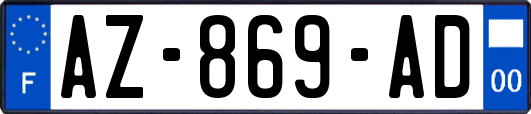 F
AZ-869-AD
00